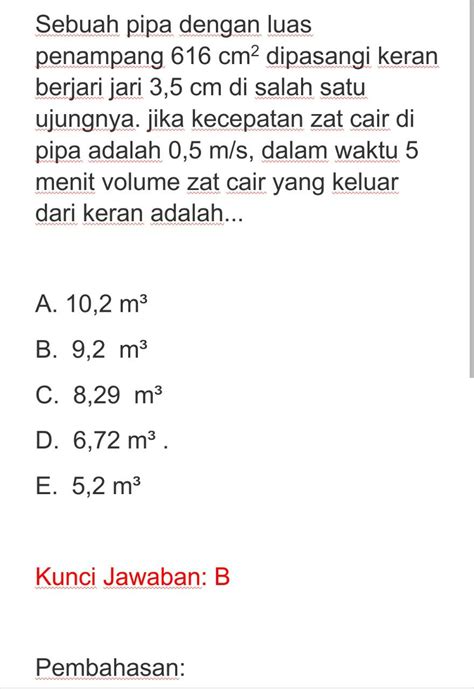 Sebuah pipa dengan luas penampang 616 $cm^2$ dipasangi keran berjari jari 3,5 cm di salah satu ujungnya. jika kecepatan zat cair di pipa adalah 0,5 m/s, dalam waktu 5 menit volume zat cair yang keluar dari keran adalah...

A. 10,2 $m^3$

B. 9,2 $m^3$

C. 8,29 $m^3$

D. 6,72 $m^3$ .

E. 5,2 $m^3$

Kunci Jawaban: B

Pembahasan: